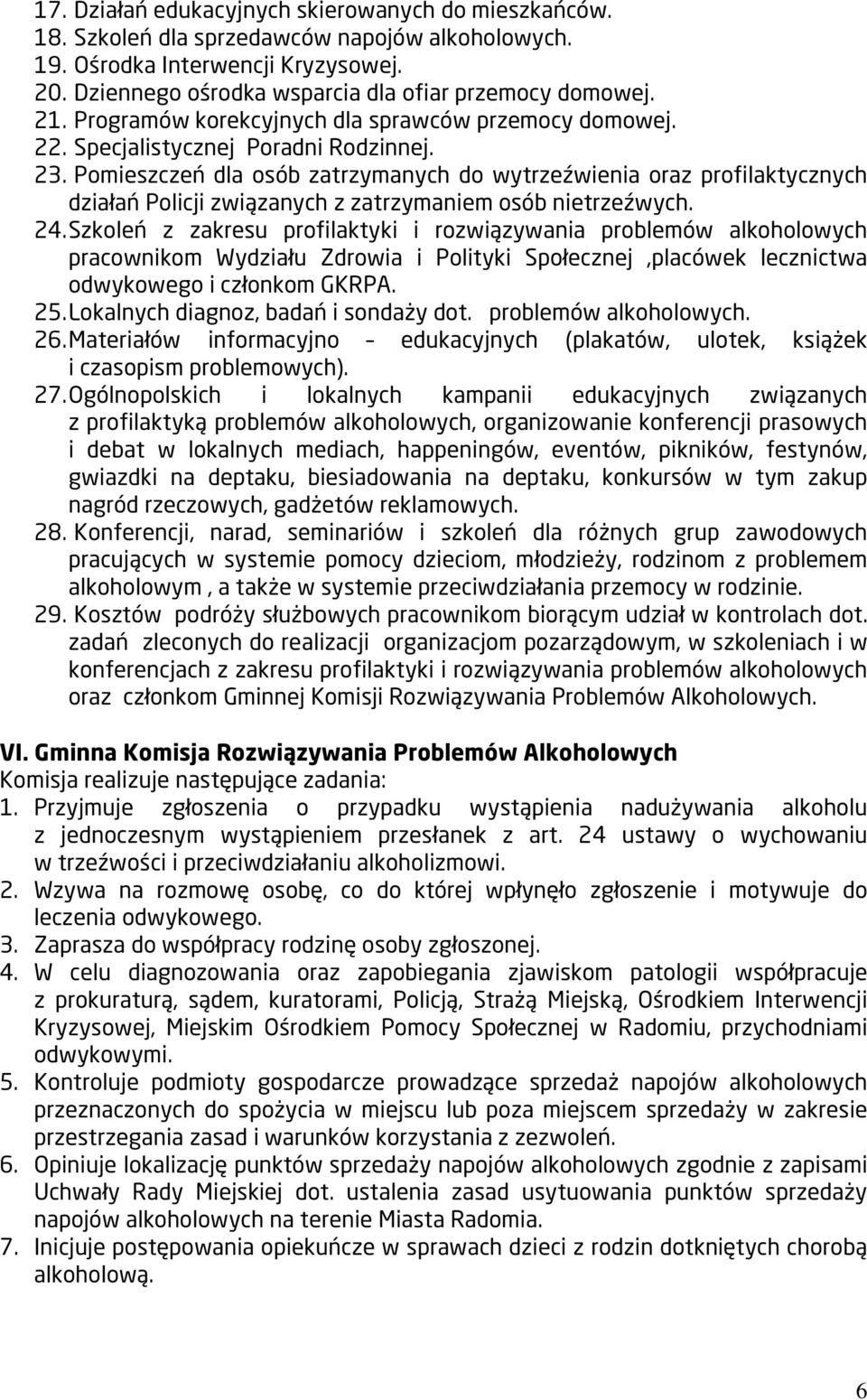 17. Działań edukacyjnych skierowanych do mieszkańców.
18. Szkoleń dla sprzedawców napojów alkoholowych.
19. Ośrodka Interwencji Kryzysowej.
20. Dziennego ośrodka wsparcia dla ofiar przemocy domowej.
21. Programów korekcyjnych dla sprawców przemocy domowej.
22. Specjalistycznej Poradni Rodzinnej.
23. Pomieszczeń dla osób zatrzymanych do wytrzeźwienia oraz profilaktycznych działań Policji związanych z zatrzymaniem osób nietrzeźwych.
24. Szkoleń z zakresu profilaktyki i rozwiązywania problemów alkoholowych pracownikom Wydziału Zdrowia i Polityki Społecznej ,placówek lecznictwa odwykowego i członkom GKRPA.
25. Lokalnych diagnoz, badań i sondaży dot. problemów alkoholowych.
26. Materiałów informacyjno – edukacyjnych (plakatów, ulotek, książek i czasopism problemowych).
27. Ogólnopolskich i lokalnych kampanii edukacyjnych związanych z profilaktyką problemów alkoholowych, organizowanie konferencji prasowych i debat w lokalnych mediach, happeningów, eventów, pikników, festynów, gwiazdki na deptaku, biesiadowania na deptaku, konkursów w tym zakup nagród rzeczowych, gadżetów reklamowych.
28. Konferencji, narad, seminariów i szkoleń dla różnych grup zawodowych pracujących w systemie pomocy dzieciom, młodzieży, rodzinom z problemem alkoholowym , a także w systemie przeciwdziałania przemocy w rodzinie.
29. Kosztów podróży służbowych pracownikom biorącym udział w kontrolach dot. zadań zleconych do realizacji organizacjom pozarządowym, w szkoleniach i w konferencjach z zakresu profilaktyki i rozwiązywania problemów alkoholowych oraz członkom Gminnej Komisji Rozwiązywania Problemów Alkoholowych.

VI. Gminna Komisja Rozwiązywania Problemów Alkoholowych
Komisja realizuje następujące zadania:
1. Przyjmuje zgłoszenia o przypadku wystąpienia nadużywania alkoholu z jednoczesnym wystąpieniem przesłanek z art. 24 ustawy o wychowaniu w trzeźwości i przeciwdziałaniu alkoholizmowi.
2. Wzywa na rozmowę osobę, co do której wpłynęło zgłoszenie i motywuje do leczenia odwykowego.
3. Zaprasza do współpracy rodzinę osoby zgłoszonej.
4. W celu diagnozowania oraz zapobiegania zjawiskom patologii współpracuje z prokuraturą, sądem, kuratorami, Policją, Strażą Miejską, Ośrodkiem Interwencji Kryzysowej, Miejskim Ośrodkiem Pomocy Społecznej w Radomiu, przychodniami odwykowymi.
5. Kontroluje podmioty gospodarcze prowadzące sprzedaż napojów alkoholowych przeznaczonych do spożycia w miejscu lub poza miejscem sprzedaży w zakresie przestrzegania zasad i warunków korzystania z zezwoleń.
6. Opiniuje lokalizację punktów sprzedaży napojów alkoholowych zgodnie z zapisami Uchwały Rady Miejskiej dot. ustalenia zasad usytuowania punktów sprzedaży napojów alkoholowych na terenie Miasta Radomia.
7. Inicjuje postępowania opiekuńcze w sprawach dzieci z rodzin dotkniętych chorobą alkoholową.

6